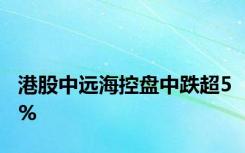 港股中远海控盘中跌超5%